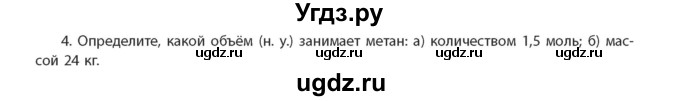 Угдз.ру

4. Определите, какой объём (н. у.) занимает метан: а) количеством 1,5 моль; б) массой 24 кг.

ugdz.ru ugdz.ru ugdz.ru ugdz.ru

ugdz.ru